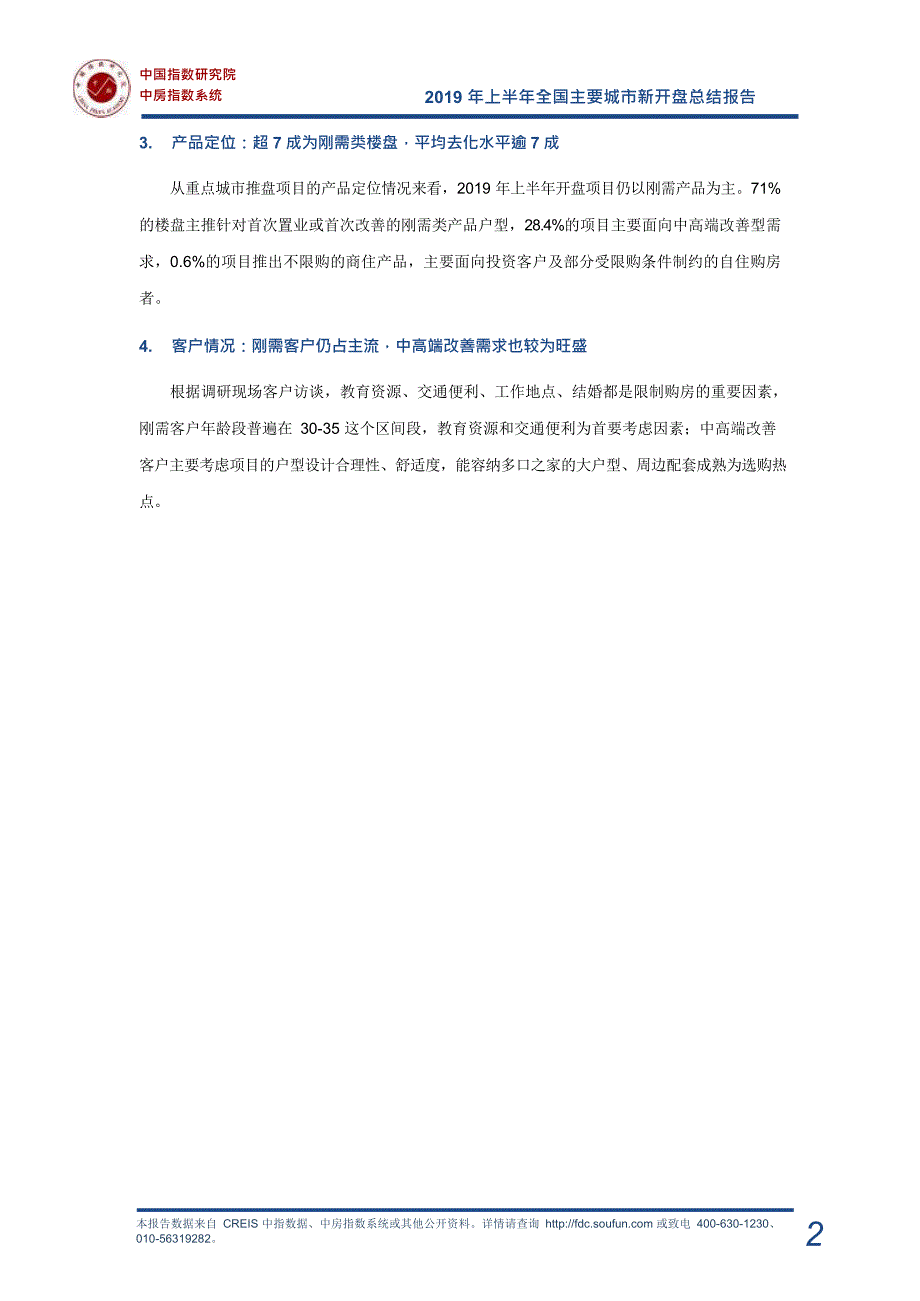 中国指数研究院
中房指数系统

2019 年上半年全国主要城市新开盘总结报告

3. 产品定位：超 7 成为刚需类楼盘，平均去化水平逾 7 成

从重点城市推盘项目的产品定位情况来看，2019 年上半年开盘项目仍以刚需产品为主。71%的楼盘主推针对首次置业或首次改善的刚需类产品户型，28.4%的项目主要面向中高端改善型需求，0.6%的项目推出不限购的商住产品，主要面向投资客户及部分受限购条件制约的自住购房者。

4. 客户情况：刚需客户仍占主流，中高端改善需求也较为旺盛

根据调研现场客户访谈，教育资源、交通便利、工作地点、结婚都是限制购房的重要因素，刚需客户年龄段普遍在 30-35 这个区间段，教育资源和交通便利为首要考虑因素；中高端改善客户主要考虑项目的户型设计合理性、舒适度，能容纳多口之家的大户型、周边配套成熟为选购热点。

本报告数据来自 CREIS 中指数据、中房指数系统或其他公开资料。详情请查询 http://fdc.soufun.com 或致电 400-630-1230、010-56319282。

2